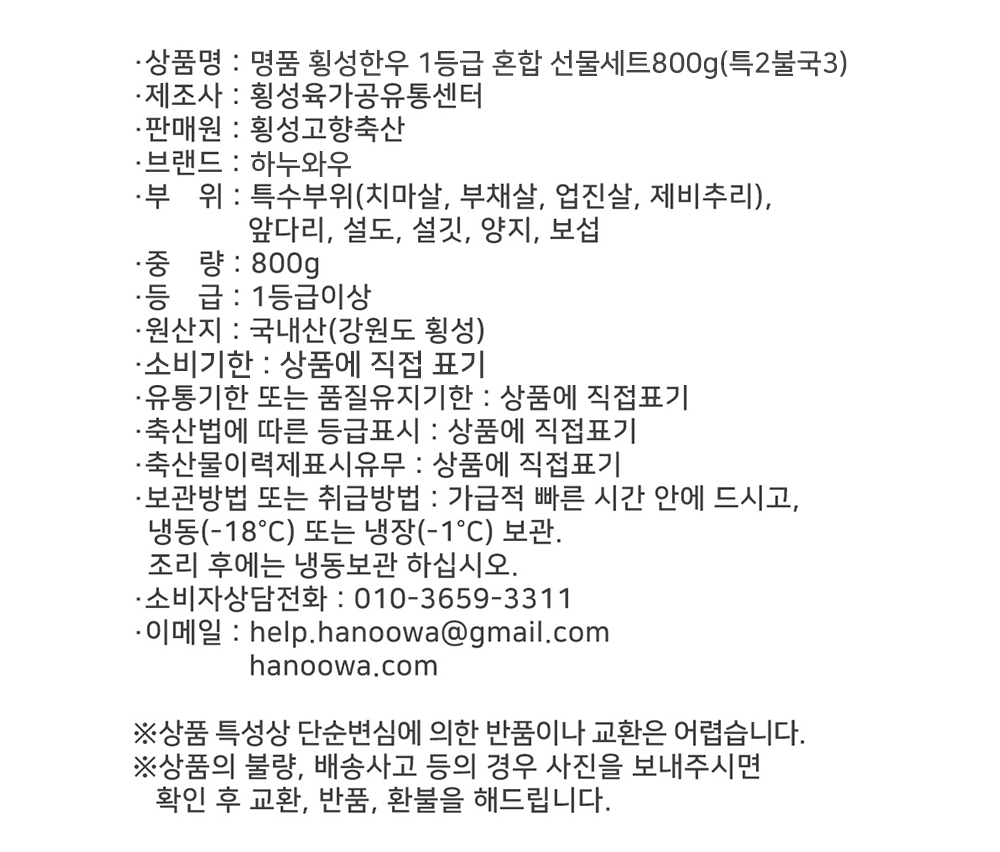 ·상품명 : 명품 횡성한우 1등급 혼합 선물세트800g(특2불국3)
·제조사 : 횡성육가공유통센터
·판매원 : 횡성고향축산
·브랜드 : 하누와우
·부 위 : 특수부위(치마살, 부채살, 업진살, 제비추리), 앞다리, 설도, 설깃, 양지, 보섭
·중 량 : 800g
·등 급 : 1등급이상
·원산지 : 국내산(강원도 횡성)
·소비기한 : 상품에 직접 표기
·유통기한 또는 품질유지기한 : 상품에 직접표기
·축산법에 따른 등급표시 : 상품에 직접표기
·축산물이력제표시유무 : 상품에 직접표기
·보관방법 또는 취급방법 : 가급적 빠른 시간 안에 드시고, 냉동(-18°C) 또는 냉장(-1°C) 보관. 조리 후에는 냉동보관 하십시오.
·소비자상담전화 : 010-3659-3311
·이메일 : help.hanoowa@gmail.com
hanoowa.com

※상품 특성상 단순변심에 의한 반품이나 교환은 어렵습니다.
※상품의 불량, 배송사고 등의 경우 사진을 보내주시면 확인 후 교환, 반품, 환불을 해드립니다.